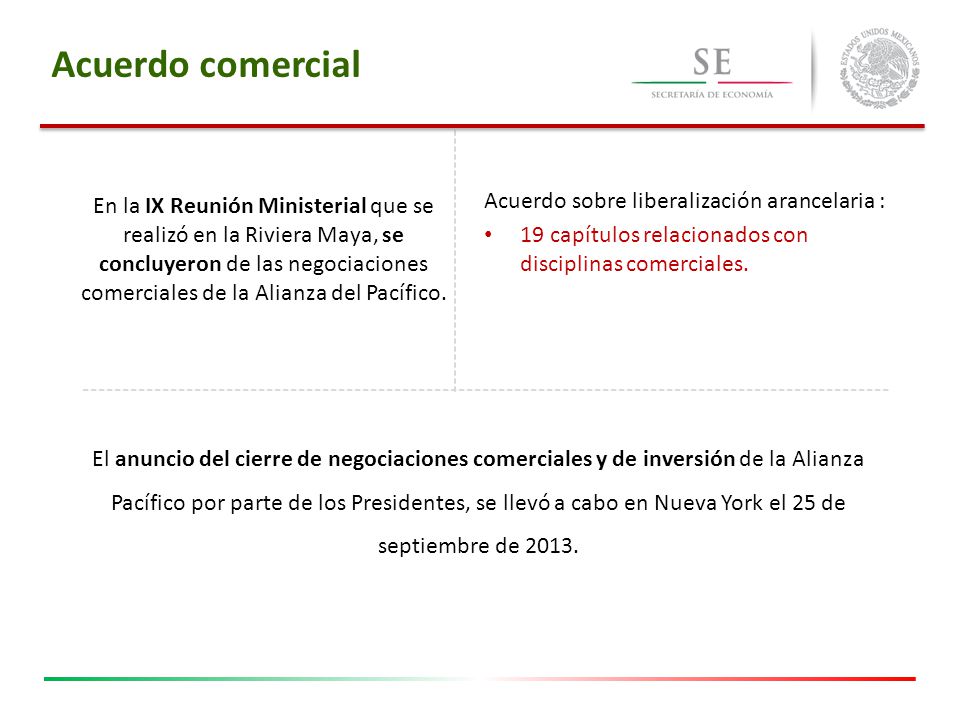 Acuerdo comercial

SE
SECRETARÍA DE ECONOMÍA

ESTADOS UNIDOS MEXICANOS

En la IX Reunión Ministerial que se realizó en la Riviera Maya, se concluyeron de las negociaciones comerciales de la Alianza del Pacífico.

Acuerdo sobre liberalización arancelaria :

• 19 capítulos relacionados con disciplinas comerciales.

El anuncio del cierre de negociaciones comerciales y de inversión de la Alianza Pacífico por parte de los Presidentes, se llevó a cabo en Nueva York el 25 de septiembre de 2013.